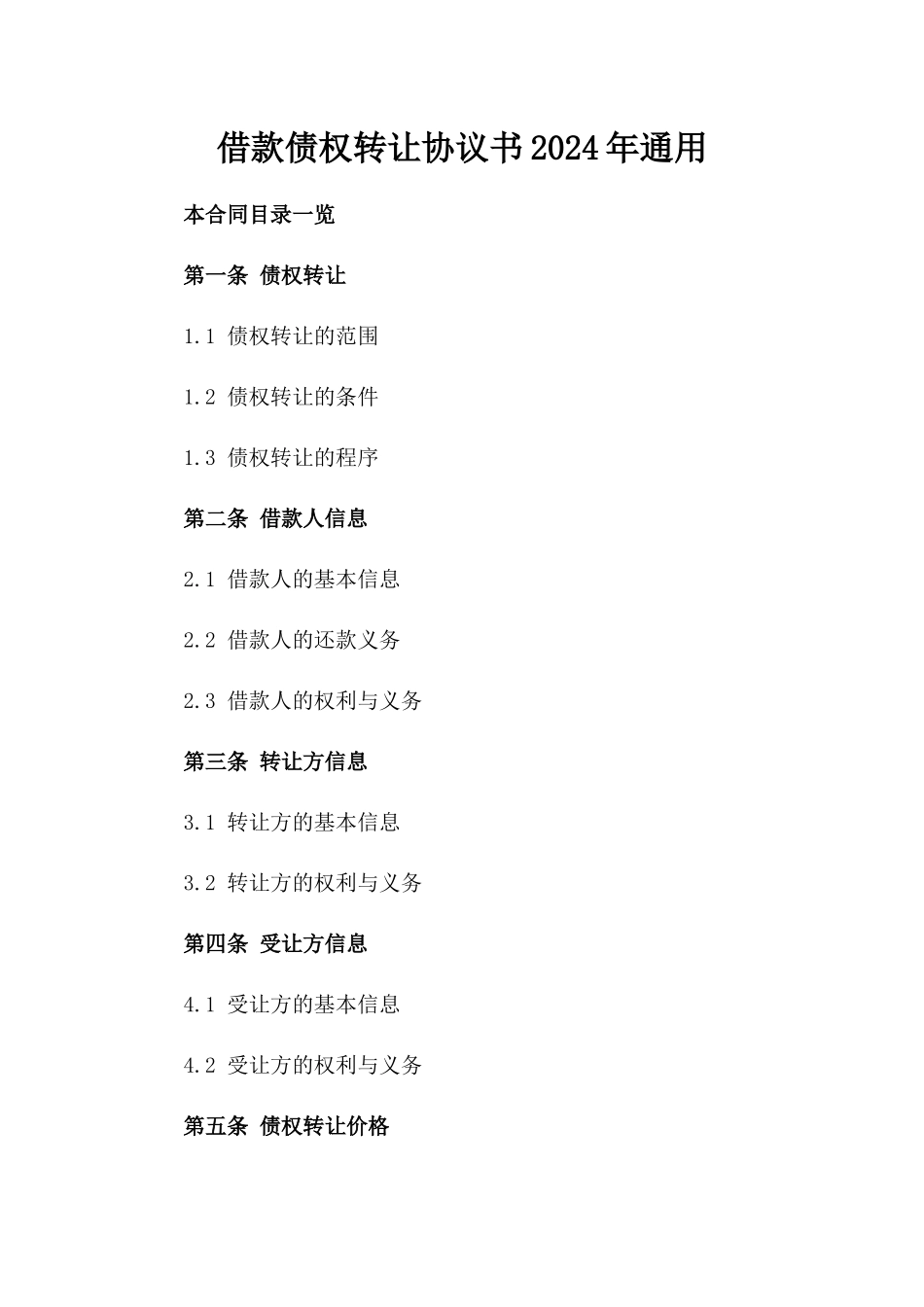 借款债权转让协议书2024年通用

本合同目录一览

第一条 债权转让

1.1 债权转让的范围

1.2 债权转让的条件

1.3 债权转让的程序

第二条 借款人信息

2.1 借款人的基本信息

2.2 借款人的还款义务

2.3 借款人的权利与义务

第三条 转让方信息

3.1 转让方的基本信息

3.2 转让方的权利与义务

第四条 受让方信息

4.1 受让方的基本信息

4.2 受让方的权利与义务

第五条 债权转让价格